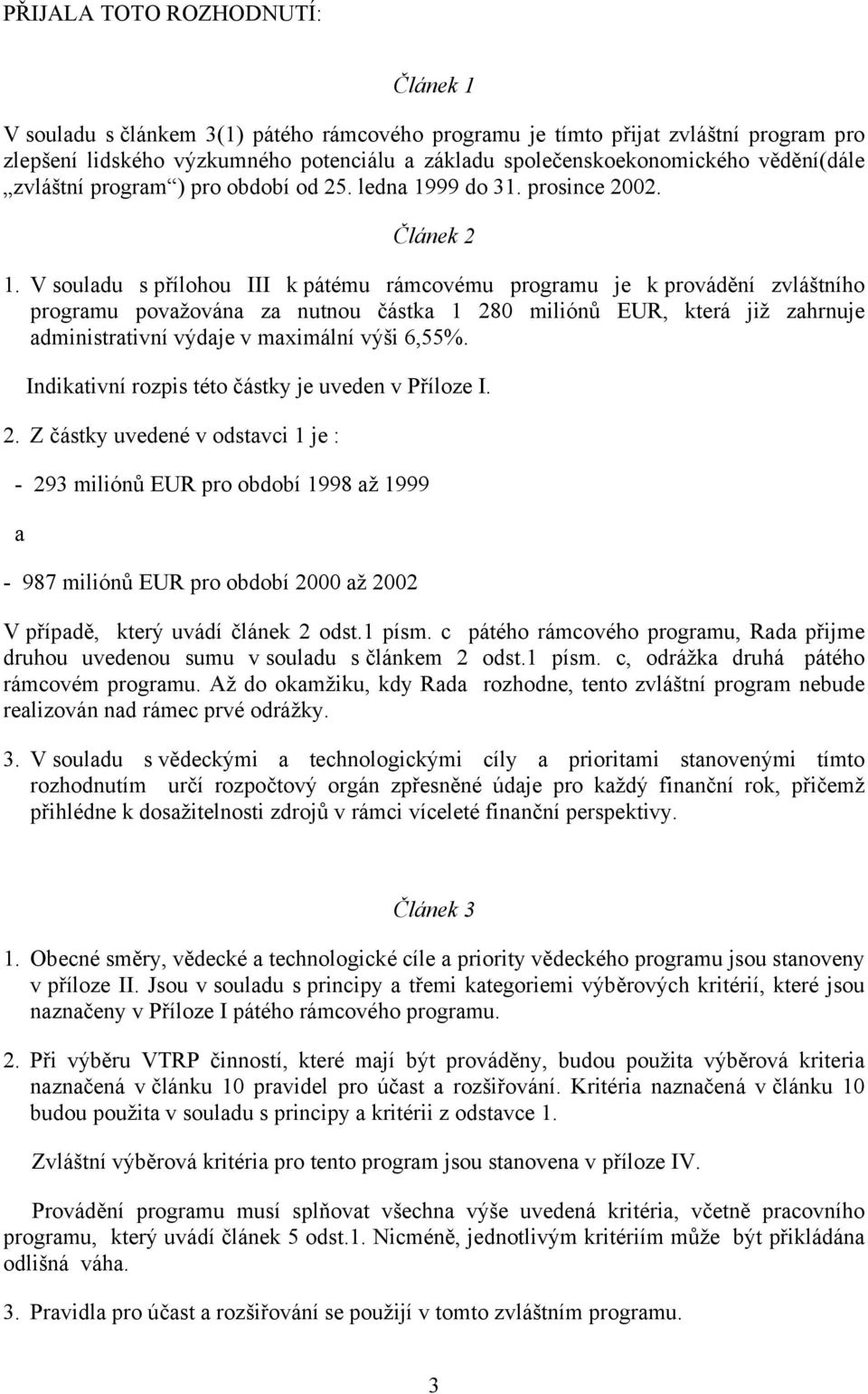 PŘIJALA TOTO ROZHODNUTÍ:

Článek 1

V souladu s článkem 3(1) pátého rámcového programu je tímto přijat zvláštní program pro zlepšení lidského výzkumného potenciálu a základu společenskoekonomického vědění(dále „zvláštní program“) pro období od 25. ledna 1999 do 31. prosince 2002.

Článek 2

1. V souladu s přílohou III k pátému rámcovému programu je k provádění zvláštního programu považována za nutnou částka 1 280 miliónů EUR, která již zahrnuje administrativní výdaje v maximální výši 6,55%.

Indikativní rozpis této částky je uveden v Příloze I.

2. Z částky uvedené v odstavci 1 je :

- 293 miliónů EUR pro období 1998 až 1999

a

- 987 miliónů EUR pro období 2000 až 2002

V případě, který uvádí článek 2 odst.1 písm. c pátého rámcového programu, Rada přijme druhou uvedenou sumu v souladu s článkem 2 odst.1 písm. c, odrážka druhá pátého rámcovém programu. Až do okamžiku, kdy Rada rozhodne, tento zvláštní program nebude realizován nad rámec prvé odrážky.

3. V souladu s vědeckými a technologickými cíly a prioritami stanovenými tímto rozhodnutím určí rozpočtový orgán zpřesněné údaje pro každý finanční rok, přičemž přihlédne k dosažitelnosti zdrojů v rámci víceleté finanční perspektivy.

Článek 3

1. Obecné směry, vědecké a technologické cíle a priority vědeckého programu jsou stanoveny v příloze II. Jsou v souladu s principy a třemi kategoriemi výběrových kritérií, které jsou naznačeny v Příloze I pátého rámcového programu.

2. Při výběru VTRP činností, které mají být prováděny, budou použita výběrová kriteria naznačená v článku 10 pravidel pro účast a rozšiřování. Kritéria naznačená v článku 10 budou použita v souladu s principy a kritérii z odstavce 1.

Zvláštní výběrová kritéria pro tento program jsou stanovena v příloze IV.

Provádění programu musí splňovat všechna výše uvedená kritéria, včetně pracovního programu, který uvádí článek 5 odst.1. Nicméně, jednotlivým kritériím může být přikládána odlišná váha.

3. Pravidla pro účast a rozšiřování se použijí v tomto zvláštním programu.

3